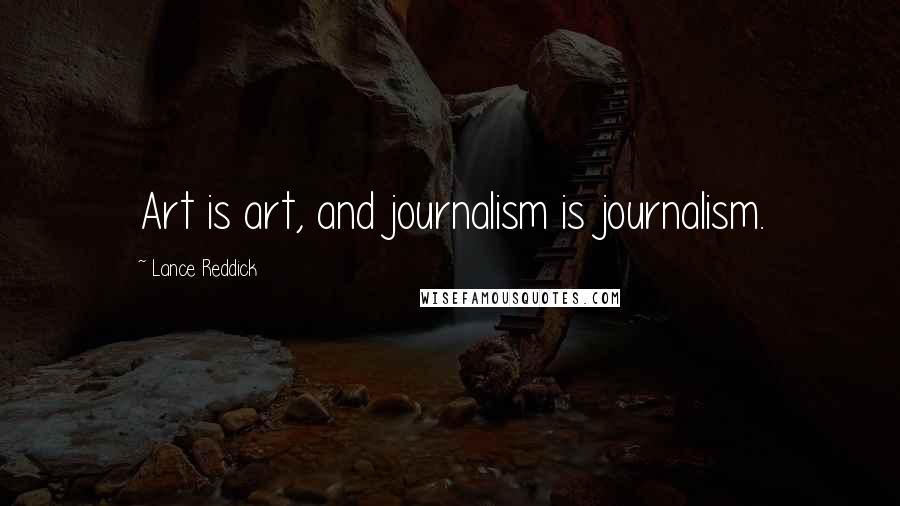 Art is art, and journalism is journalism.

~ Lance Reddick

WISEFAMOUSQUOTES.COM